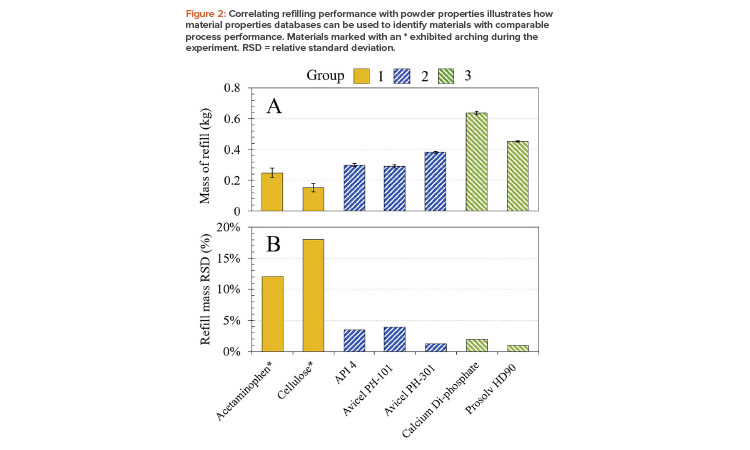 Figure 2: Correlating refilling performance with powder properties illustrates how material properties databases can be used to identify materials with comparable process performance. Materials marked with an * exhibited arching during the experiment. RSD = relative standard deviation.

Group 1 2 3

A

Mass of refill (kg)

0.8
0.6
0.4
0.2
0

B

Refill mass RSD (%)

20%
15%
10%
5%
0%

Acetaminophen*
Cellulose*
API 4
Avicel PH-101
Avicel PH-301
Calcium Di-phosphate
Prosolv HD90